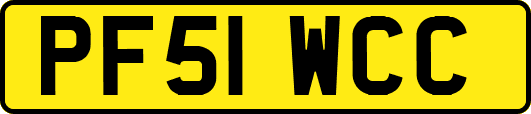 PF51 WCC